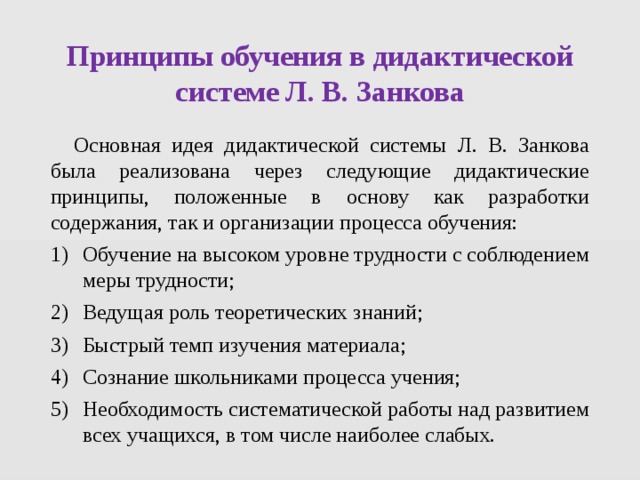 Принципы обучения в дидактической системе Л. В. Занкова

Основная идея дидактической системы Л. В. Занкова была реализована через следующие дидактические принципы, положенные в основу как разработки содержания, так и организации процесса обучения:

1) Обучение на высоком уровне трудности с соблюдением меры трудности;
2) Ведущая роль теоретических знаний;
3) Быстрый темп изучения материала;
4) Сознание школьниками процесса учения;
5) Необходимость систематической работы над развитием всех учащихся, в том числе наиболее слабых.